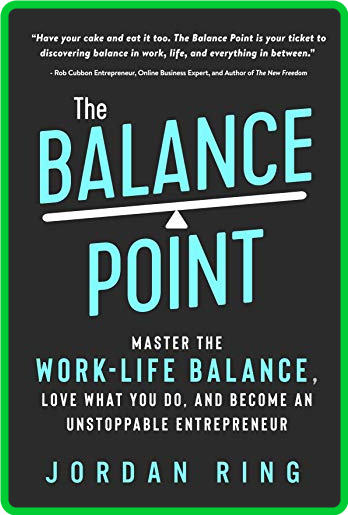 "Have your cake and eat it too. The Balance Point is your ticket to discovering balance in work, life, and everything in between."

- Rob Cubbon Entrepreneur, Online Business Expert, and Author of The New Freedom

The BALANCE POINT

MASTER THE WORK-LIFE BALANCE, LOVE WHAT YOU DO, AND BECOME AN UNSTOPPABLE ENTREPRENEUR

JORDAN RING